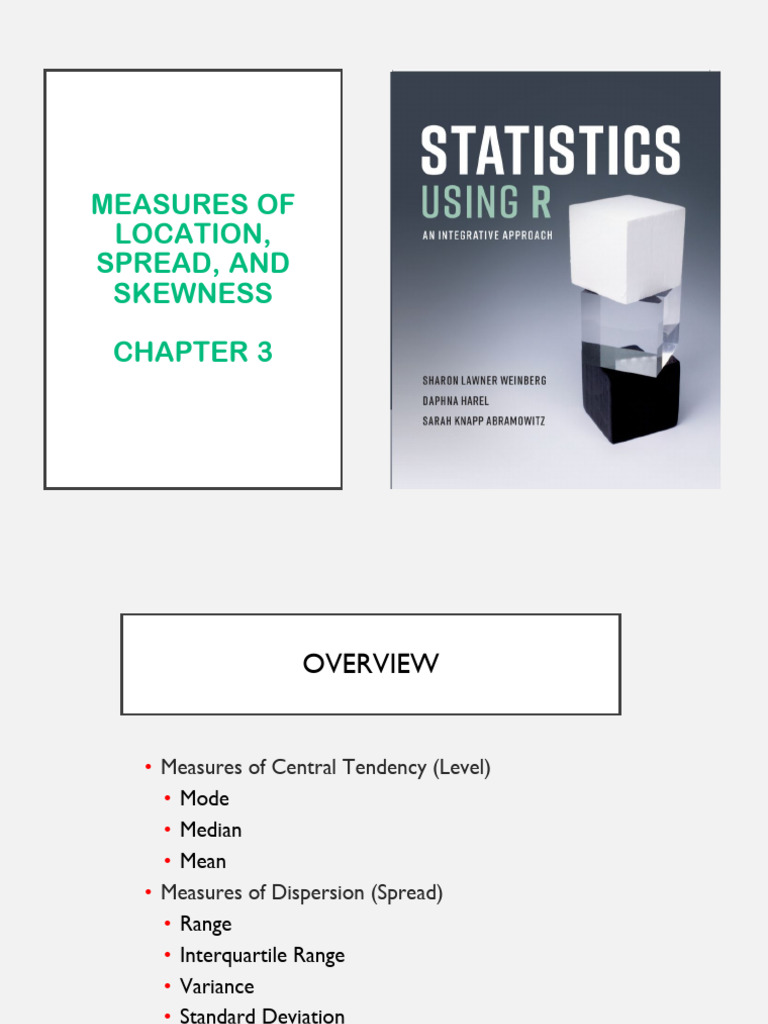 MEASURES OF LOCATION, SPREAD, AND SKEWNESS

CHAPTER 3

STATISTICS
USING R
AN INTEGRATIVE APPROACH

SHARON LAWNER WEINBERG
DAPHNA HAREL
SARAH KNAPP ABRAMOWITZ

OVERVIEW

• Measures of Central Tendency (Level)
• Mode
• Median
• Mean
• Measures of Dispersion (Spread)
• Range
• Interquartile Range
• Variance
• Standard Deviation